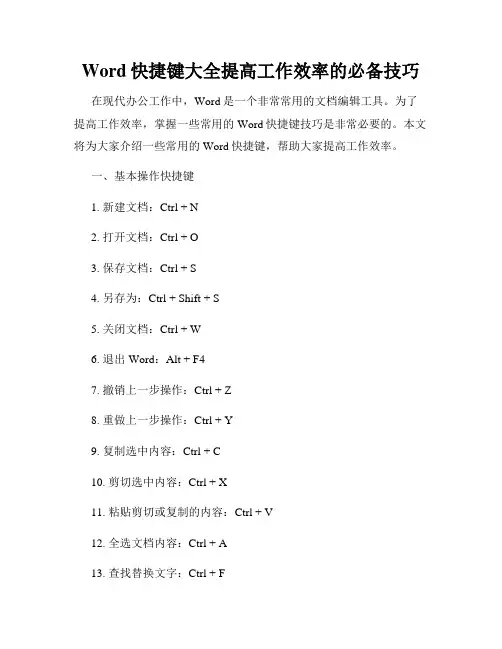 Word 快捷键大全提高工作效率的必备技巧

在现代办公工作中，Word 是一个非常常用的文档编辑工具。为了提高工作效率，掌握一些常用的 Word 快捷键技巧是非常必要的。本文将为大家介绍一些常用的 Word 快捷键，帮助大家提高工作效率。

一、基本操作快捷键

1. 新建文档：Ctrl + N

2. 打开文档：Ctrl + O

3. 保存文档：Ctrl + S

4. 另存为：Ctrl + Shift + S

5. 关闭文档：Ctrl + W

6. 退出 Word：Alt + F4

7. 撤销上一步操作：Ctrl + Z

8. 重做上一步操作：Ctrl + Y

9. 复制选中内容：Ctrl + C

10. 剪切选中内容：Ctrl + X

11. 粘贴剪切或复制的内容：Ctrl + V

12. 全选文档内容：Ctrl + A

13. 查找替换文字：Ctrl + F